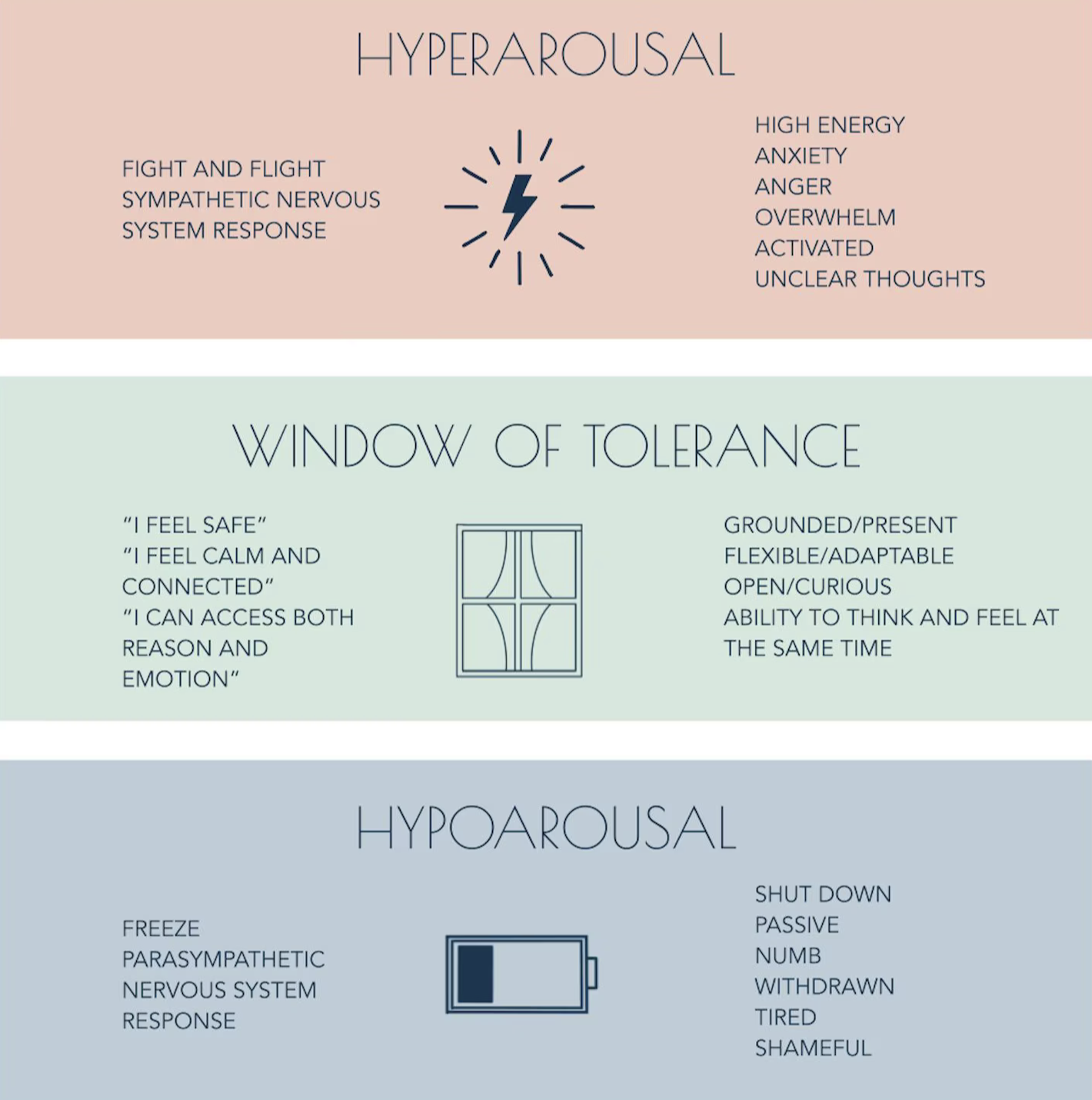 HYPERAROUSAL

FIGHT AND FLIGHT
SYMPATHETIC NERVOUS
SYSTEM RESPONSE

HIGH ENERGY
ANXIETY
ANGER
OVERWHELM
ACTIVATED
UNCLEAR THOUGHTS

WINDOW OF TOLERANCE

"I FEEL SAFE"
"I FEEL CALM AND CONNECTED"
"I CAN ACCESS BOTH REASON AND EMOTION"

GROUNDED/PRESENT
FLEXIBLE/ADAPTABLE
OPEN/CURIOUS
ABILITY TO THINK AND FEEL AT THE SAME TIME

HYPOAROUSAL

FREEZE
PARASYMPATHETIC
NERVOUS SYSTEM
RESPONSE

SHUT DOWN
PASSIVE
NUMB
WITHDRAWN
TIRED
SHAMEFUL